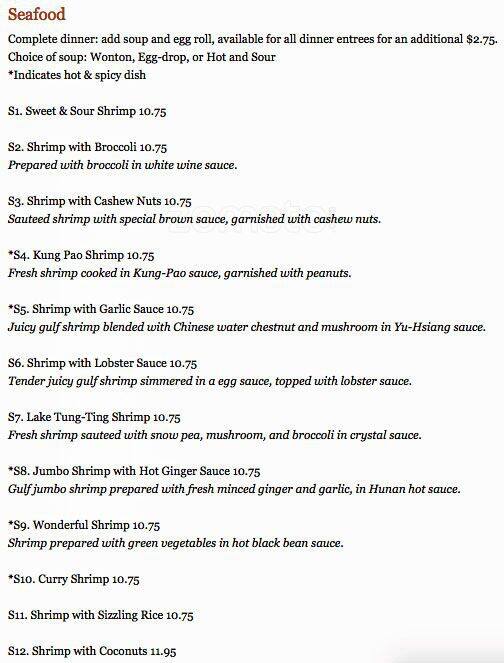 Seafood

Complete dinner: add soup and egg roll, available for all dinner entrees for an additional $2.75.
Choice of soup: Wonton, Egg-drop, or Hot and Sour
*Indicates hot & spicy dish

S1. Sweet & Sour Shrimp 10.75

S2. Shrimp with Broccoli 10.75
Prepared with broccoli in white wine sauce.

S3. Shrimp with Cashew Nuts 10.75
Sauteed shrimp with special brown sauce, garnished with cashew nuts.

*S4. Kung Pao Shrimp 10.75
Fresh shrimp cooked in Kung-Pao sauce, garnished with peanuts.

*S5. Shrimp with Garlic Sauce 10.75
Juicy gulf shrimp blended with Chinese water chestnut and mushroom in Yu-Hsiang sauce.

S6. Shrimp with Lobster Sauce 10.75
Tender juicy gulf shrimp simmered in a egg sauce, topped with lobster sauce.

S7. Lake Tung-Ting Shrimp 10.75
Fresh shrimp sauteed with snow pea, mushroom, and broccoli in crystal sauce.

*S8. Jumbo Shrimp with Hot Ginger Sauce 10.75
Gulf jumbo shrimp prepared with fresh minced ginger and garlic, in Hunan hot sauce.

*S9. Wonderful Shrimp 10.75
Shrimp prepared with green vegetables in hot black bean sauce.

*S10. Curry Shrimp 10.75

S11. Shrimp with Sizzling Rice 10.75

S12. Shrimp with Coconuts 11.95